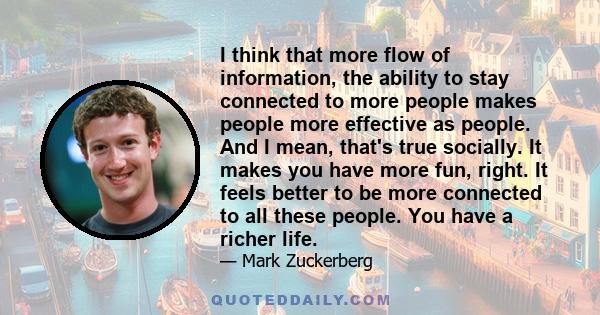 I think that more flow of information, the ability to stay connected to more people makes people more effective as people. And I mean, that's true socially. It makes you have more fun, right. It feels better to be more connected to all these people. You have a richer life.

— Mark Zuckerberg

QUOTEDDAILY.COM